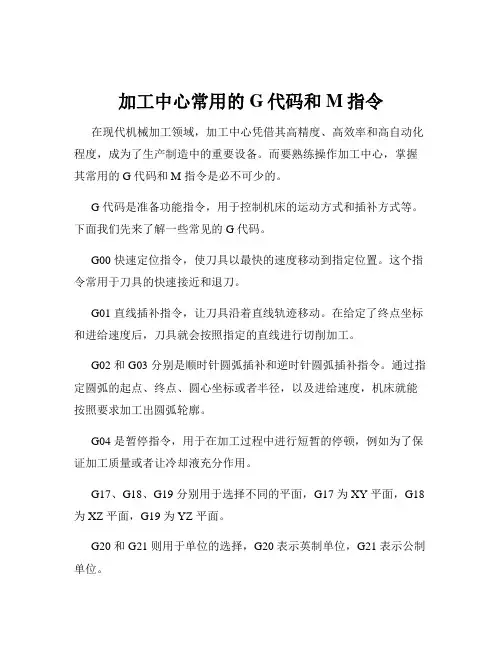 加工中心常用的 G 代码和 M 指令

在现代机械加工领域，加工中心凭借其高精度、高效率和高自动化程度，成为了生产制造中的重要设备。而要熟练操作加工中心，掌握其常用的 G 代码和 M 指令是必不可少的。

G 代码是准备功能指令，用于控制机床的运动方式和插补方式等。下面我们先来了解一些常见的 G 代码。

G00 快速定位指令，使刀具以最快的速度移动到指定位置。这个指令常用于刀具的快速接近和退刀。

G01 直线插补指令，让刀具沿着直线轨迹移动。在给定了终点坐标和进给速度后，刀具就会按照指定的直线进行切削加工。

G02 和 G03 分别是顺时针圆弧插补和逆时针圆弧插补指令。通过指定圆弧的起点、终点、圆心坐标或者半径，以及进给速度，机床就能按照要求加工出圆弧轮廓。

G04 是暂停指令，用于在加工过程中进行短暂的停顿，例如为了保证加工质量或者让冷却液充分作用。

G17、G18、G19 分别用于选择不同的平面，G17 为 XY 平面，G18 为 XZ 平面，G19 为 YZ 平面。

G20 和 G21 则用于单位的选择，G20 表示英制单位，G21 表示公制单位。